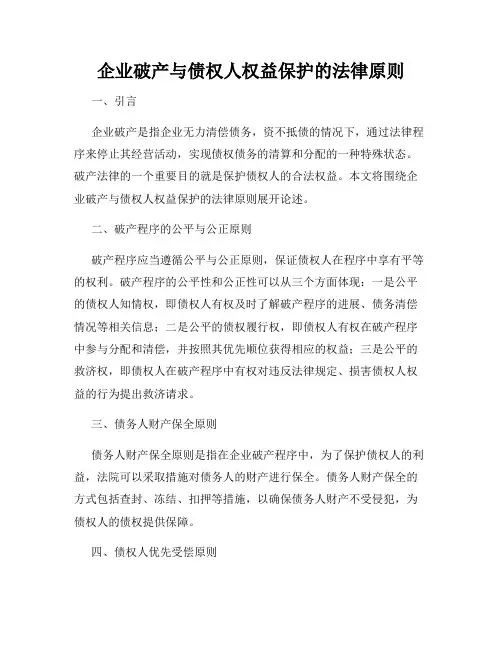 企业破产与债权人权益保护的法律原则

一、引言

企业破产是指企业无力清偿债务，资不抵债的情况下，通过法律程序来停止其经营活动，实现债权债务的清算和分配的一种特殊状态。破产法律的一个重要目的就是保护债权人的合法权益。本文将围绕企业破产与债权人权益保护的法律原则展开论述。

二、破产程序的公平与公正原则

破产程序应当遵循公平与公正原则，保证债权人在程序中享有平等的权利。破产程序的公平性和公正性可以从三个方面体现：一是公平的债权人知情权，即债权人有权及时了解破产程序的进展、债务清偿情况等相关信息；二是公平的债权履行权，即债权人有权在破产程序中参与分配和清偿，并按照其优先顺位获得相应的权益；三是公平的救济权，即债权人在破产程序中有权对违反法律规定、损害债权人权益的行为提出救济请求。

三、债务人财产保全原则

债务人财产保全原则是指在企业破产程序中，为了保护债权人的利益，法院可以采取措施对债务人的财产进行保全。债务人财产保全的方式包括查封、冻结、扣押等措施，以确保债务人财产不受侵犯，为债权人的债权提供保障。

四、债权人优先受偿原则